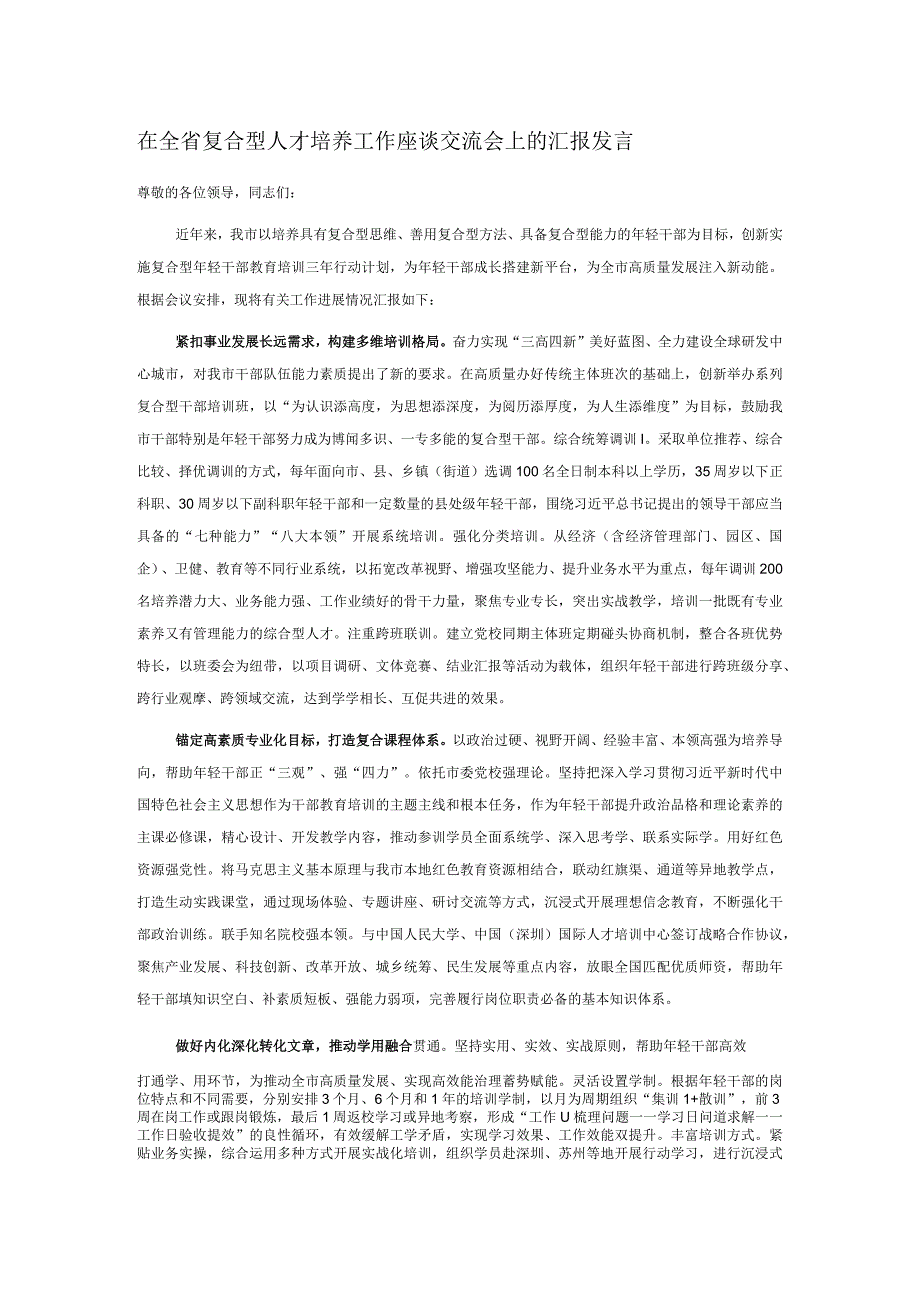 在全省复合型人才培养工作座谈交流会上的汇报发言

尊敬的各位领导，同志们：

近年来，我市以培养具有复合型思维、善用复合型方法、具备复合型能力的年轻干部为目标，创新实施复合型年轻干部教育培训三年行动计划，为年轻干部成长搭建新平台，为全市高质量发展注入新动能。根据会议安排，现将有关工作进展情况汇报如下：

紧扣事业发展长远需求，构建多维培训格局。奋力实现“三高四新”美好蓝图、全力建设全球研发中心城市，对我市干部队伍能力素质提出了新的要求。在高质量办好传统主体班次的基础上，创新举办系列复合型干部培训班，以“为认识添高度，为思想添深度，为阅历添厚度，为人生添维度”为目标，鼓励我市干部特别是年轻干部努力成为博闻多识、一专多能的复合型干部。综合统筹调训I。采取单位推荐、综合比较、择优调训的方式，每年面向市、县、乡镇（街道）选调100名全日制本科以上学历，35周岁以下正科职、30周岁以下副科职年轻干部和一定数量的县处级年轻干部，围绕习近平总书记提出的领导干部应当具备的“七种能力”“八大本领”开展系统培训。强化分类培训。从经济（含经济管理部门、园区、国企）、卫健、教育等不同行业系统，以拓宽改革视野、增强攻坚能力、提升业务水平为重点，每年调训200名培养潜力大、业务能力强、工作业绩好的骨干力量，聚焦专业专长，突出实战教学，培训一批既有专业素养又有管理能力的综合型人才。注重跨班联训。建立党校同期主体班定期碰头协商机制，整合各班优势特长，以班委会为纽带，以项目调研、文体竞赛、结业汇报等活动为载体，组织年轻干部进行跨班级分享、跨行业观摩、跨领域交流，达到学学相长、互促共进的效果。

锚定高素质专业化目标，打造复合课程体系。以政治过硬、视野开阔、经验丰富、本领高强为培养导向，帮助年轻干部正“三观”、强“四力”。依托市委党校强理论。坚持把深入学习贯彻习近平新时代中国特色社会主义思想作为干部教育培训的主题主线和根本任务，作为年轻干部提升政治品格和理论素养的主课必修课，精心设计、开发教学内容，推动参训学员全面系统学、深入思考学、联系实际学。用好红色资源强党性。将马克思主义基本原理与我市本地红色教育资源相结合，联动红旗渠、通道等异地教学点，打造生动实践课堂，通过现场体验、专题讲座、研讨交流等方式，沉浸式开展理想信念教育，不断强化干部政治训练。联手知名院校强本领。与中国人民大学、中国（深圳）国际人才培训中心签订战略合作协议，聚焦产业发展、科技创新、改革开放、城乡统筹、民生发展等重点内容，放眼全国匹配优质师资，帮助年轻干部填知识空白、补素质短板、强能力弱项，完善履行岗位职责必备的基本知识体系。

做好内化深化转化文章，推动学用融合贯通。坚持实用、实效、实战原则，帮助年轻干部高效

打通学、用环节，为推动全市高质量发展、实现高效能治理蓄势赋能。灵活设置学制。根据年轻干部的岗位特点和不同需要，分别安排3个月、6个月和1年的培训学制，以月为周期组织“集训1+散训”，前3周在岗工作或跟岗锻炼，最后1周返校学习或异地考察，形成“工作U梳理问题一一学习日问道求解一一工作日验收提效”的良性循环，有效缓解工学矛盾，实现学习效果、工作效能双提升。丰富培训方式。紧贴业务实操，综合运用多种方式开展实战化培训，组织学员赴深圳、苏州等地开展行动学习，进行沉浸式